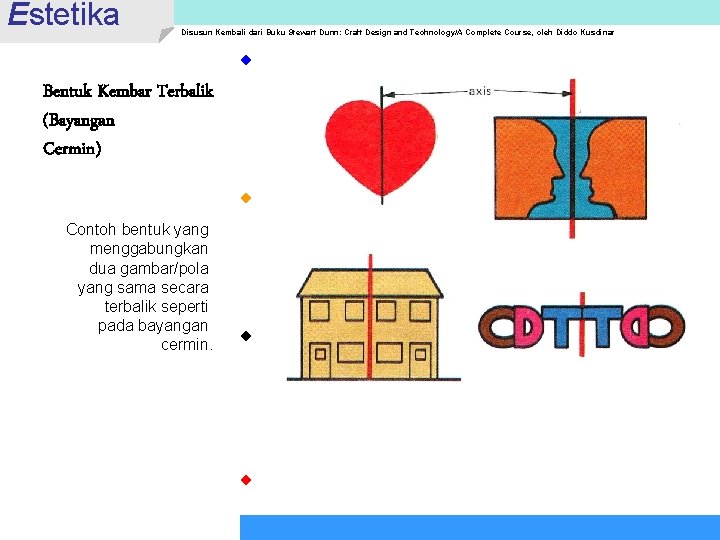 Estetika

Disusun Kembali dari Buku Stewart Dunn: Craft Design and Technology/A Complete Course, oleh Diddo Kusdinar

Bentuk Kembar Terbalik (Bayangan Cermin)

Contoh bentuk yang menggabungkan dua gambar/pola yang sama secara terbalik seperti pada bayangan cermin.

axis